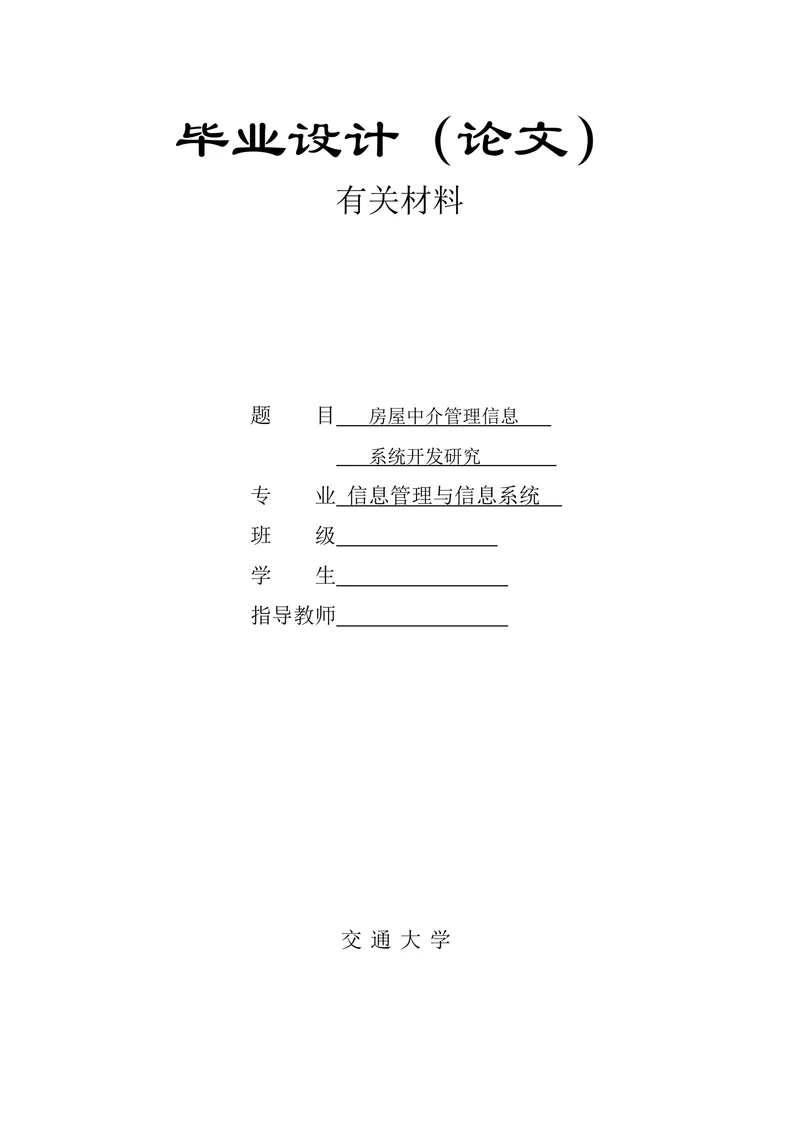 毕业设计（论文）
有关材料

题　　目　房屋中介管理信息
系统开发研究
专　　业　信息管理与信息系统
班　　级
学　　生
指导教师

交 通 大 学